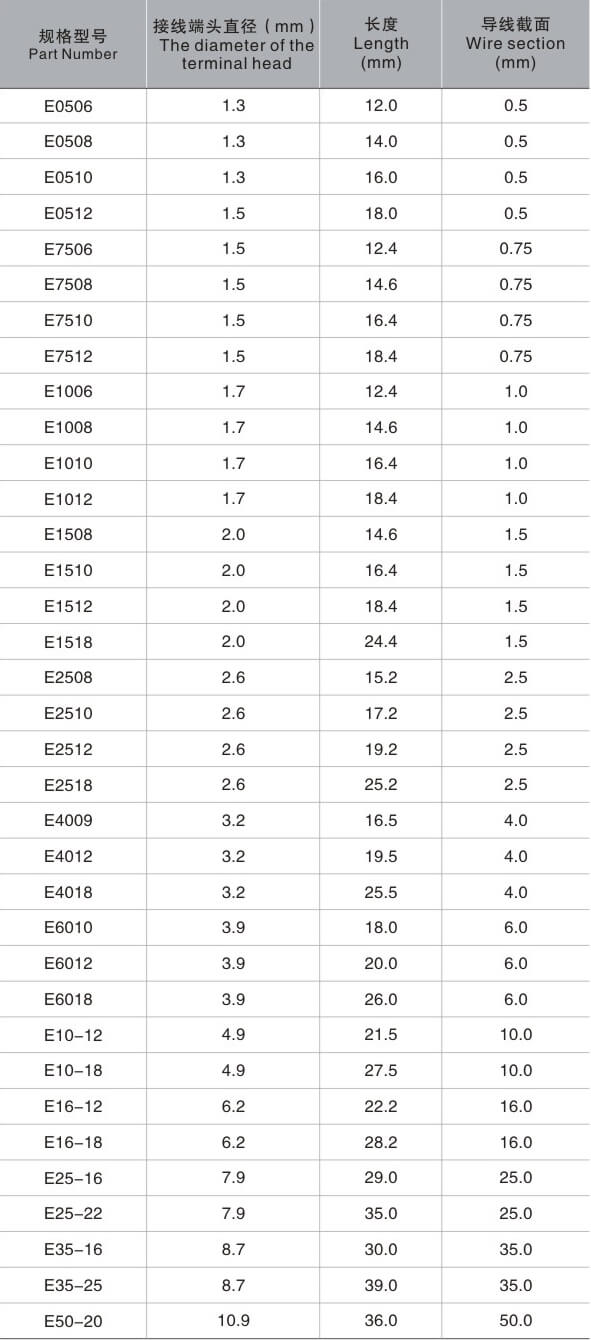 | 规格型号 Part Number | 接线端头直径（mm） The diameter of the terminal head | 长度 Length (mm) | 导线截面 Wire section (mm) |
|---|---|---|---|
| E0506 | 1.3 | 12.0 | 0.5 |
| E0508 | 1.3 | 14.0 | 0.5 |
| E0510 | 1.3 | 16.0 | 0.5 |
| E0512 | 1.5 | 18.0 | 0.5 |
| E7506 | 1.5 | 12.4 | 0.75 |
| E7508 | 1.5 | 14.6 | 0.75 |
| E7510 | 1.5 | 16.4 | 0.75 |
| E7512 | 1.5 | 18.4 | 0.75 |
| E1006 | 1.7 | 12.4 | 1.0 |
| E1008 | 1.7 | 14.6 | 1.0 |
| E1010 | 1.7 | 16.4 | 1.0 |
| E1012 | 1.7 | 18.4 | 1.0 |
| E1508 | 2.0 | 14.6 | 1.5 |
| E1510 | 2.0 | 16.4 | 1.5 |
| E1512 | 2.0 | 18.4 | 1.5 |
| E1518 | 2.0 | 24.4 | 1.5 |
| E2508 | 2.6 | 15.2 | 2.5 |
| E2510 | 2.6 | 17.2 | 2.5 |
| E2512 | 2.6 | 19.2 | 2.5 |
| E2518 | 2.6 | 25.2 | 2.5 |
| E4009 | 3.2 | 16.5 | 4.0 |
| E4012 | 3.2 | 19.5 | 4.0 |
| E4018 | 3.2 | 25.5 | 4.0 |
| E6010 | 3.9 | 18.0 | 6.0 |
| E6012 | 3.9 | 20.0 | 6.0 |
| E6018 | 3.9 | 26.0 | 6.0 |
| E10-12 | 4.9 | 21.5 | 10.0 |
| E10-18 | 4.9 | 27.5 | 10.0 |
| E16-12 | 6.2 | 22.2 | 16.0 |
| E16-18 | 6.2 | 28.2 | 16.0 |
| E25-16 | 7.9 | 29.0 | 25.0 |
| E25-22 | 7.9 | 35.0 | 25.0 |
| E35-16 | 8.7 | 30.0 | 35.0 |
| E35-25 | 8.7 | 39.0 | 35.0 |
| E50-20 | 10.9 | 36.0 | 50.0 |